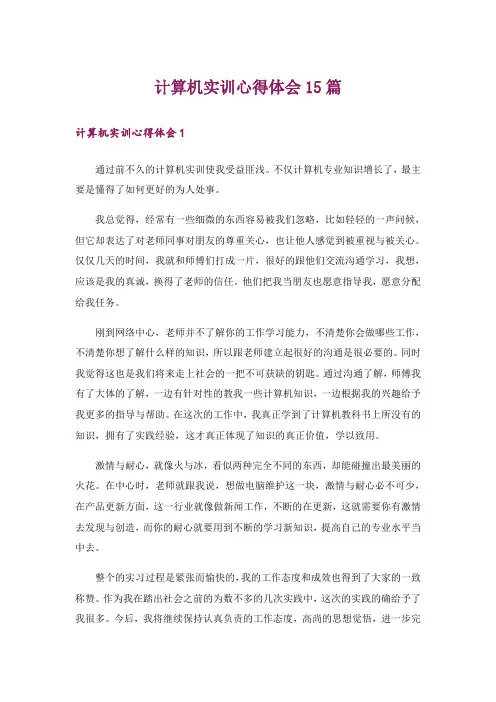 计算机实训心得体会15篇

计算机实训心得体会1

通过前不久的计算机实训使我受益匪浅。不仅计算机专业知识增长了，最主要是懂得了如何更好的为人处事。

我总觉得，经常有一些细微的东西容易被我们忽略，比如轻轻的一声问候，但它却表达了对老师同事对朋友的尊重关心，也让他人感觉到被重视与被关心。仅仅几天的时间，我就和师傅们打成一片，很好的跟他们交流沟通学习，我想，应该是我的真诚，换得了老师的信任。他们把我当朋友也愿意指导我，愿意分配给我任务。

刚到网络中心，老师并不了解你的工作学习能力，不清楚你会做哪些工作，不清楚你想了解什么样的知识，所以跟老师建立起很好的沟通是很必要的。同时我觉得这也是我们将来走上社会的一把不可获缺的钥匙。通过沟通了解，师傅我有了大体的了解，一边有针对性的教我一些计算机知识，一边根据我的兴趣给予我更多的指导与帮助。在这次的工作中，我真正学到了计算机教科书上所没有的知识，拥有了实践经验，这才真正体现了知识的真正价值，学以致用。

激情与耐心，就像火与冰，看似两种完全不同的东西，却能碰撞出最美丽的火花。在中心时，老师就跟我说，想做电脑维护这一块，激情与耐心必不可少，在产品更新方面，这一行业就像做新闻工作，不断的在更新，这就需要你有激情去发现与创造，而你的耐心就要用到不断的学习新知识，提高自己的专业水平当中去。

整个的实习过程是紧张而愉快的，我的工作态度和成效也得到了大家的一致称赞。作为我在踏出社会之前的为数不多的几次实践中，这次的实践的确给予了我很多。今后，我将继续保持认真负责的工作态度，高尚的思想觉悟，进一步完